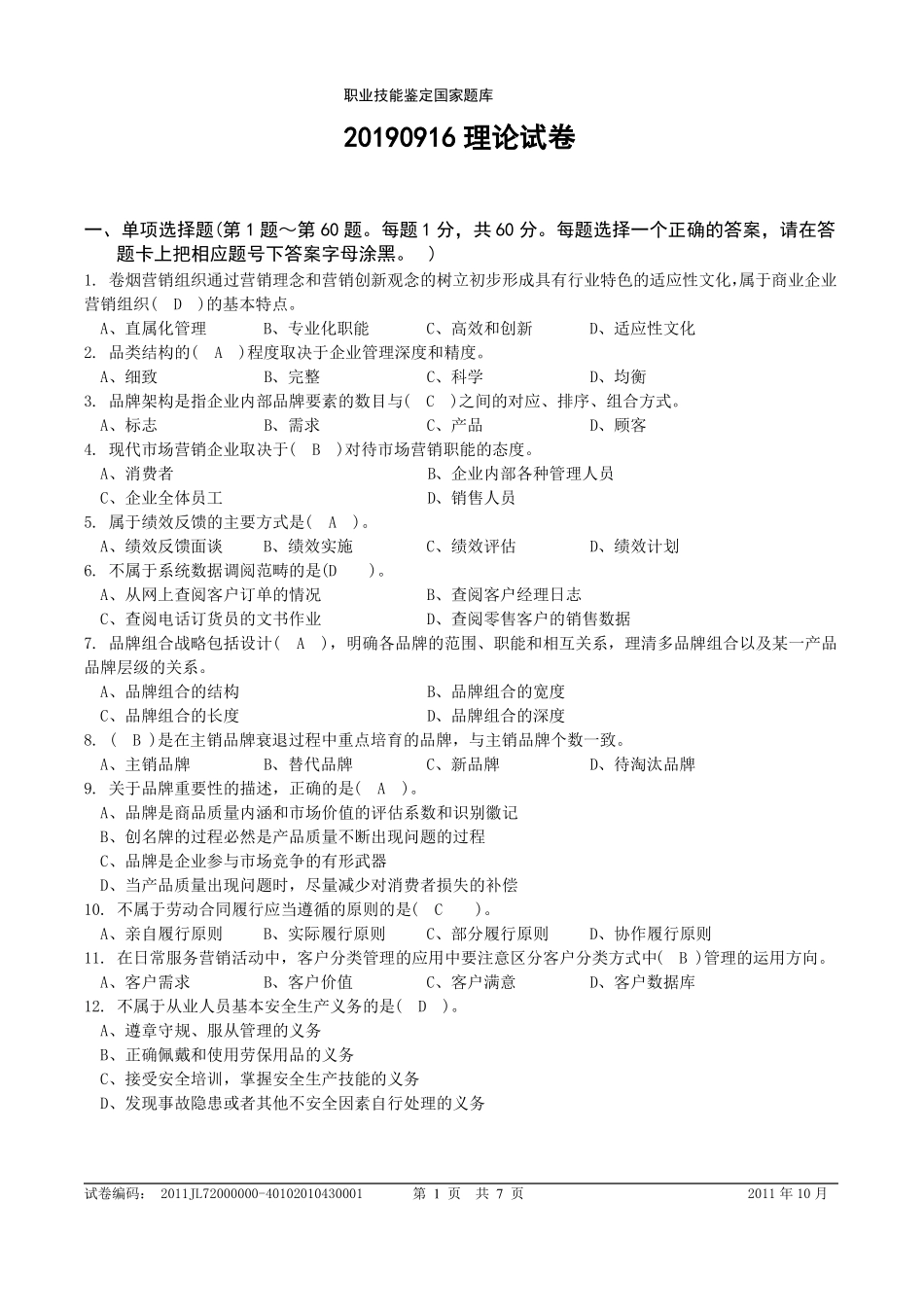 职业技能鉴定国家题库

20190916 理论试卷

一、单项选择题(第 1 题～第 60 题。每题 1 分，共 60 分。每题选择一个正确的答案，请在答题卡上把相应题号下答案字母涂黑。 )

1. 卷烟营销组织通过营销理念和营销创新观念的树立初步形成具有行业特色的适应性文化,属于商业企业营销组织( D )的基本特点。
A、直属化管理 B、专业化职能 C、高效和创新 D、适应性文化
2. 品类结构的( A )程度取决于企业管理深度和精度。
A、细致 B、完整 C、科学 D、均衡
3. 品牌架构是指企业内部品牌要素的数目与( C )之间的对应、排序、组合方式。
A、标志 B、需求 C、产品 D、顾客
4. 现代市场营销企业取决于( B )对待市场营销职能的态度。
A、消费者 B、企业内部各种管理人员
C、企业全体员工 D、销售人员
5. 属于绩效反馈的主要方式是( A )。
A、绩效反馈面谈 B、绩效实施 C、绩效评估 D、绩效计划
6. 不属于系统数据调阅范畴的是(D )。
A、从网上查阅客户订单的情况 B、查阅客户经理日志
C、查阅电话订货员的文书作业 D、查阅零售客户的销售数据
7. 品牌组合战略包括设计( A )，明确各品牌的范围、职能和相互关系，理清多品牌组合以及某一产品品牌层级的关系。
A、品牌组合的结构 B、品牌组合的宽度
C、品牌组合的长度 D、品牌组合的深度
8. ( B )是在主销品牌衰退过程中重点培育的品牌，与主销品牌个数一致。
A、主销品牌 B、替代品牌 C、新品牌 D、待淘汰品牌
9. 关于品牌重要性的描述，正确的是( A )。
A、品牌是商品质量内涵和市场价值的评估系数和识别徽记
B、创名牌的过程必然是产品质量不断出现问题的过程
C、品牌是企业参与市场竞争的有形武器
D、当产品质量出现问题时，尽量减少对消费者损失的补偿
10. 不属于劳动合同履行应当遵循的原则的是( C )。
A、亲自履行原则 B、实际履行原则 C、部分履行原则 D、协作履行原则
11. 在日常服务营销活动中，客户分类管理的应用中要注意区分客户分类方式中( B )管理的运用方向。
A、客户需求 B、客户价值 C、客户满意 D、客户数据库
12. 不属于从业人员基本安全生产义务的是( D )。
A、遵章守规、服从管理的义务
B、正确佩戴和使用劳保用品的义务
C、接受安全培训，掌握安全生产技能的义务
D、发现事故隐患或者其他不安全因素自行处理的义务

试卷编码： 2011JL72000000-40102010430001 第 1 页 共 7 页 2011 年 10 月